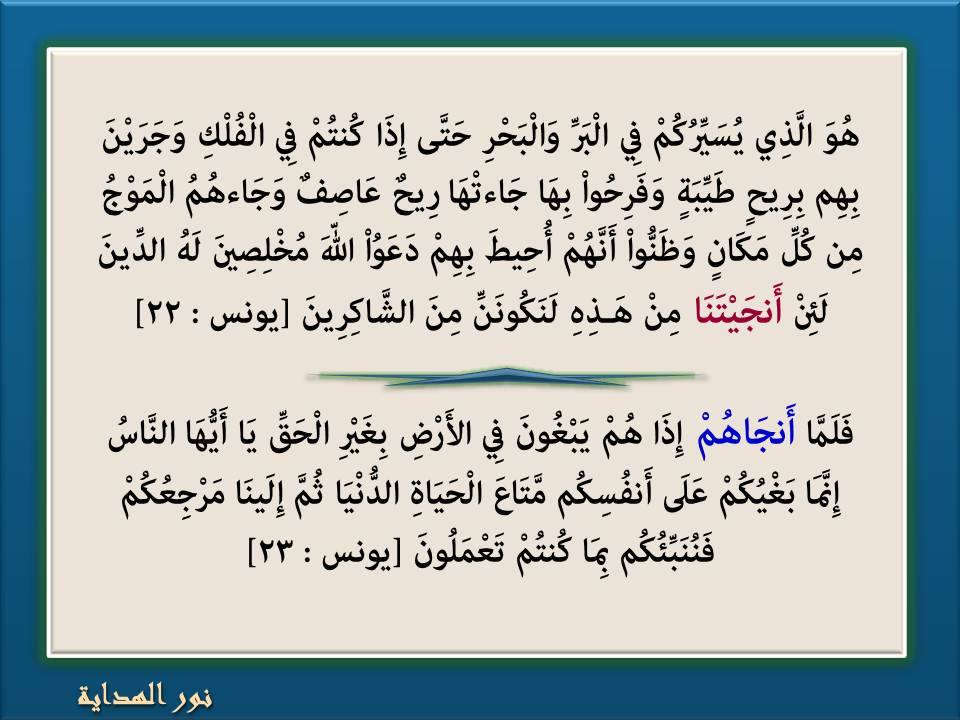 هُوَ الَّذِي يُسَيِّرُكُمْ فِي الْبَرِّ وَالْبَحْرِ حَتَّى إِذَا كُنتُمْ فِي الْفُلْكِ وَجَرَيْنَ بِهِم بِرِيحٍ طَيِّبَةٍ وَفَرِحُواْ بِهَا جَاءتْهَا رِيحٌ عَاصِفٌ وَجَاءهُمُ الْمَوْجُ مِن كُلِّ مَكَانٍ وَظَنُّواْ أَنَّهُمْ أُحِيطَ بِهِمْ دَعَوُاْ اللّهَ مُخْلِصِينَ لَهُ الدِّينَ لَئِنْ أَنجَيْتَنَا مِنْ هَـذِهِ لَنَكُونَنِّ مِنَ الشَّاكِرِينَ [يونس : ٢٢]

فَلَمَّا أَنجَاهُمْ إِذَا هُمْ يَبْغُونَ فِي الأَرْضِ بِغَيْرِ الْحَقِّ يَا أَيُّهَا النَّاسُ إِنَّمَا بَغْيُكُمْ عَلَى أَنفُسِكُم مَّتَاعَ الْحَيَاةِ الدُّنْيَا ثُمَّ إِلَينَا مَرْجِعُكُمْ فَنُنَبِّئُكُم بِمَا كُنتُمْ تَعْمَلُونَ [يونس : ٢٣]

نور الهداية